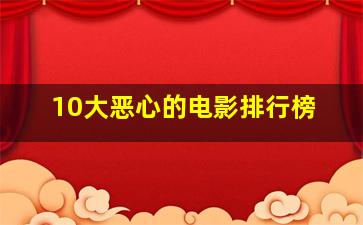 10大恶心的电影排行榜